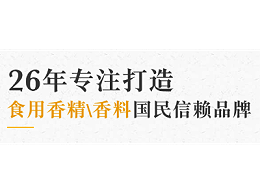 26年专注打造
食用香精\香料国民信赖品牌